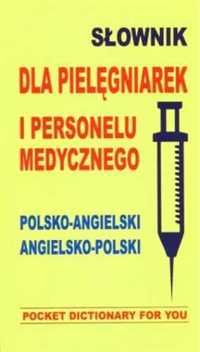 SŁOWNIK
DLA PIELĘGNIAREK
I PERSONELU MEDYCZNEGO

POLSKO-ANGIELSKI
ANGIELSKO-POLSKI

POCKET DICTIONARY FOR YOU